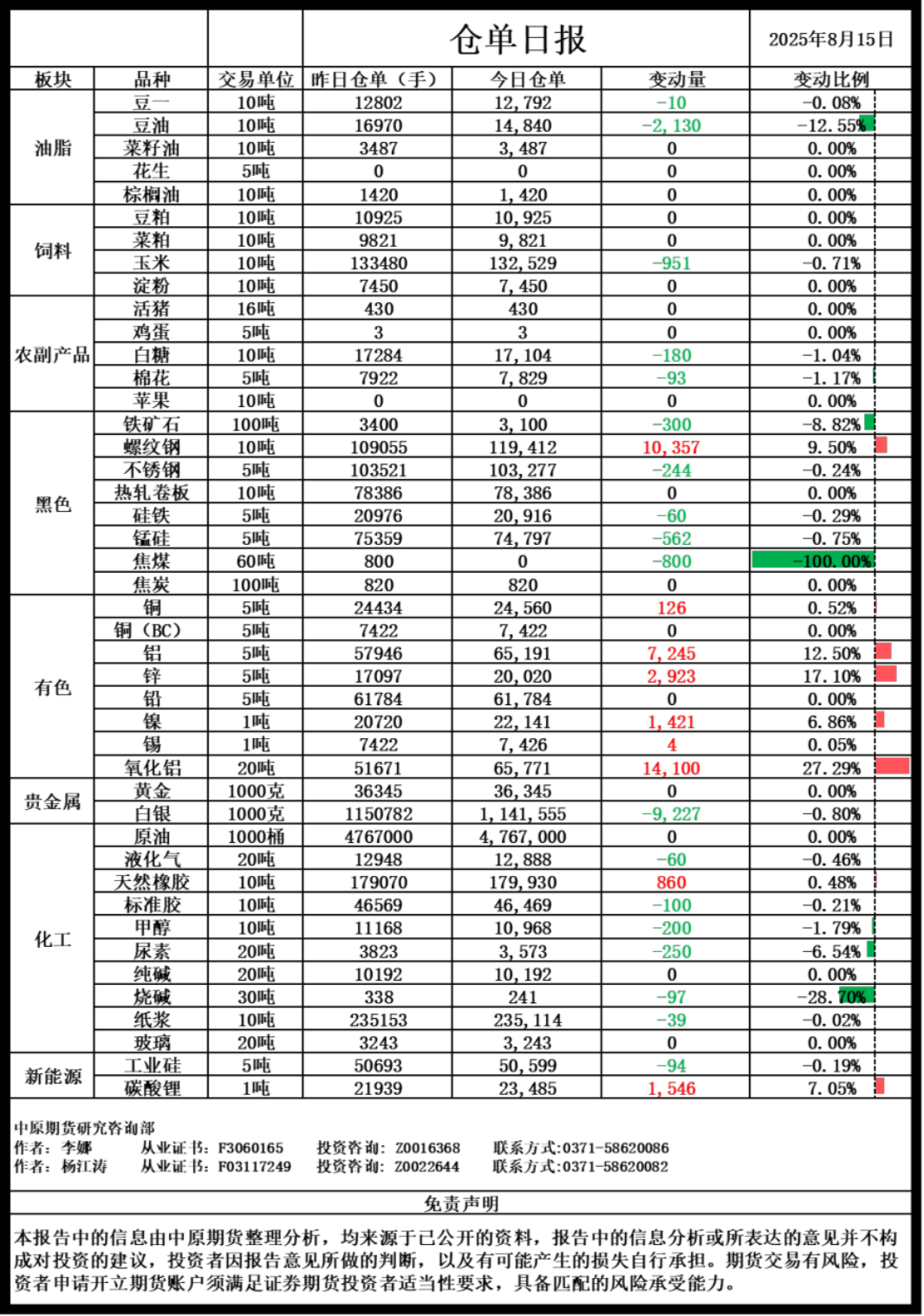 仓单日报 2025年8月15日

| 板块 | 品种 | 交易单位 | 昨日仓单（手） | 今日仓单 | 变动量 | 变动比例 |
|---|---|---|---|---|---|---|
| 油脂 | 豆一 | 10吨 | 12802 | 12,792 | -10 | -0.08% |
| | 豆油 | 10吨 | 16970 | 14,840 | -2,130 | -12.55% |
| | 菜籽油 | 10吨 | 3487 | 3,487 | 0 | 0.00% |
| | 花生 | 5吨 | 0 | 0 | 0 | 0.00% |
| | 棕榈油 | 10吨 | 1420 | 1,420 | 0 | 0.00% |
| 饲料 | 豆粕 | 10吨 | 10925 | 10,925 | 0 | 0.00% |
| | 菜粕 | 10吨 | 9821 | 9,821 | 0 | 0.00% |
| | 玉米 | 10吨 | 133480 | 132,529 | -951 | -0.71% |
| | 淀粉 | 10吨 | 7450 | 7,450 | 0 | 0.00% |
| 农副产品 | 活猪 | 16吨 | 430 | 430 | 0 | 0.00% |
| | 鸡蛋 | 5吨 | 3 | 3 | 0 | 0.00% |
| | 白糖 | 10吨 | 17284 | 17,104 | -180 | -1.04% |
| | 棉花 | 5吨 | 7922 | 7,829 | -93 | -1.17% |
| | 苹果 | 10吨 | 0 | 0 | 0 | 0.00% |
| 黑色 | 铁矿石 | 100吨 | 3400 | 3,100 | -300 | -8.82% |
| | 螺纹钢 | 10吨 | 109055 | 119,412 | 10,357 | 9.50% |
| | 不锈钢 | 5吨 | 103521 | 103,277 | -244 | -0.24% |
| | 热轧卷板 | 10吨 | 78386 | 78,386 | 0 | 0.00% |
| | 硅铁 | 5吨 | 20976 | 20,916 | -60 | -0.29% |
| | 锰硅 | 5吨 | 75359 | 74,797 | -562 | -0.75% |
| | 焦煤 | 60吨 | 800 | 0 | -800 | -100.00% |
| | 焦炭 | 100吨 | 820 | 820 | 0 | 0.00% |
| 有色 | 铜 | 5吨 | 24434 | 24,560 | 126 | 0.52% |
| | 铜（BC） | 5吨 | 7422 | 7,422 | 0 | 0.00% |
| | 铝 | 5吨 | 57946 | 65,191 | 7,245 | 12.50% |
| | 锌 | 5吨 | 17097 | 20,020 | 2,923 | 17.10% |
| | 铅 | 5吨 | 61784 | 61,784 | 0 | 0.00% |
| | 镍 | 1吨 | 20720 | 22,141 | 1,421 | 6.86% |
| | 锡 | 1吨 | 7422 | 7,426 | 4 | 0.05% |
| | 氧化铝 | 20吨 | 51671 | 65,771 | 14,100 | 27.29% |
| 贵金属 | 黄金 | 1000克 | 36345 | 36,345 | 0 | 0.00% |
| | 白银 | 1000克 | 1150782 | 1,141,555 | -9,227 | -0.80% |
| 化工 | 原油 | 1000桶 | 4767000 | 4,767,000 | 0 | 0.00% |
| | 液化气 | 20吨 | 12948 | 12,888 | -60 | -0.46% |
| | 天然橡胶 | 10吨 | 179070 | 179,930 | 860 | 0.48% |
| | 标准胶 | 10吨 | 46569 | 46,469 | -100 | -0.21% |
| | 甲醇 | 10吨 | 11168 | 10,968 | -200 | -1.79% |
| | 尿素 | 20吨 | 3823 | 3,573 | -250 | -6.54% |
| | 纯碱 | 20吨 | 10192 | 10,192 | 0 | 0.00% |
| | 烧碱 | 30吨 | 338 | 241 | -97 | -28.70% |
| | 纸浆 | 10吨 | 235153 | 235,114 | -39 | -0.02% |
| | 玻璃 | 20吨 | 3243 | 3,243 | 0 | 0.00% |
| 新能源 | 工业硅 | 5吨 | 50693 | 50,599 | -94 | -0.19% |
| | 碳酸锂 | 1吨 | 21939 | 23,485 | 1,546 | 7.05% |

中原期货研究咨询部
作者：李娜 从业证书：F3060165 投资咨询：Z0016368 联系方式:0371-58620086
作者：杨江涛 从业证书：F03117249 投资咨询：Z0022644 联系方式:0371-58620082

免责声明

本报告中的信息由中原期货整理分析，均来源于已公开的资料，报告中的信息分析或所表达的意见并不构成对投资的建议，投资者因报告意见所做的判断，以及有可能产生的损失自行承担。期货交易有风险，投资者申请开立期货账户须满足证券期货投资者适当性要求，具备匹配的风险承受能力。